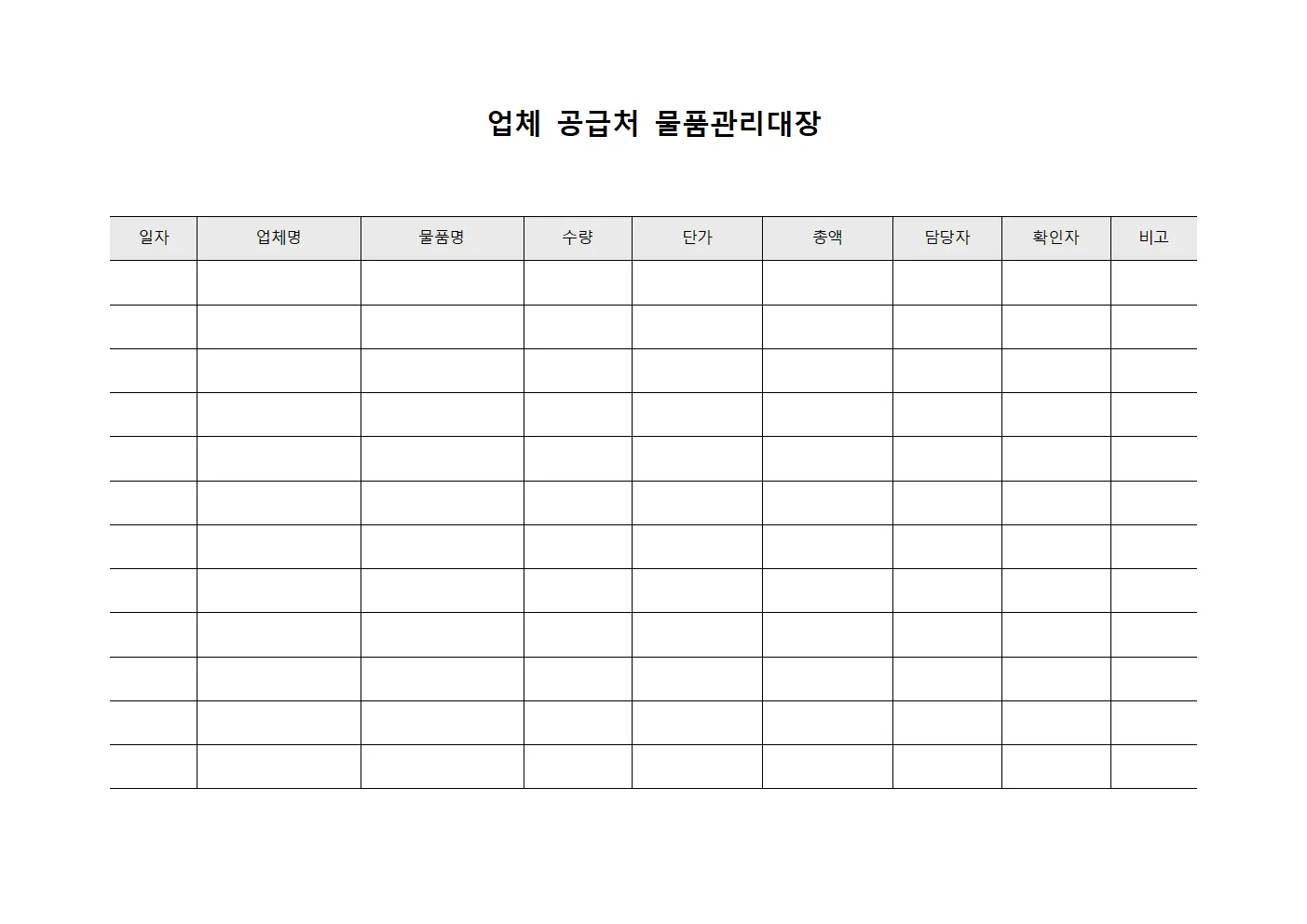 업체 공급처 물품관리대장

| 일자 | 업체명 | 물품명 | 수량 | 단가 | 총액 | 담당자 | 확인자 | 비고 |
|---|---|---|---|---|---|---|---|---|
| | | | | | | | | |
| | | | | | | | | |
| | | | | | | | | |
| | | | | | | | | |
| | | | | | | | | |
| | | | | | | | | |
| | | | | | | | | |
| | | | | | | | | |
| | | | | | | | | |
| | | | | | | | | |
| | | | | | | | | |
| | | | | | | | | |